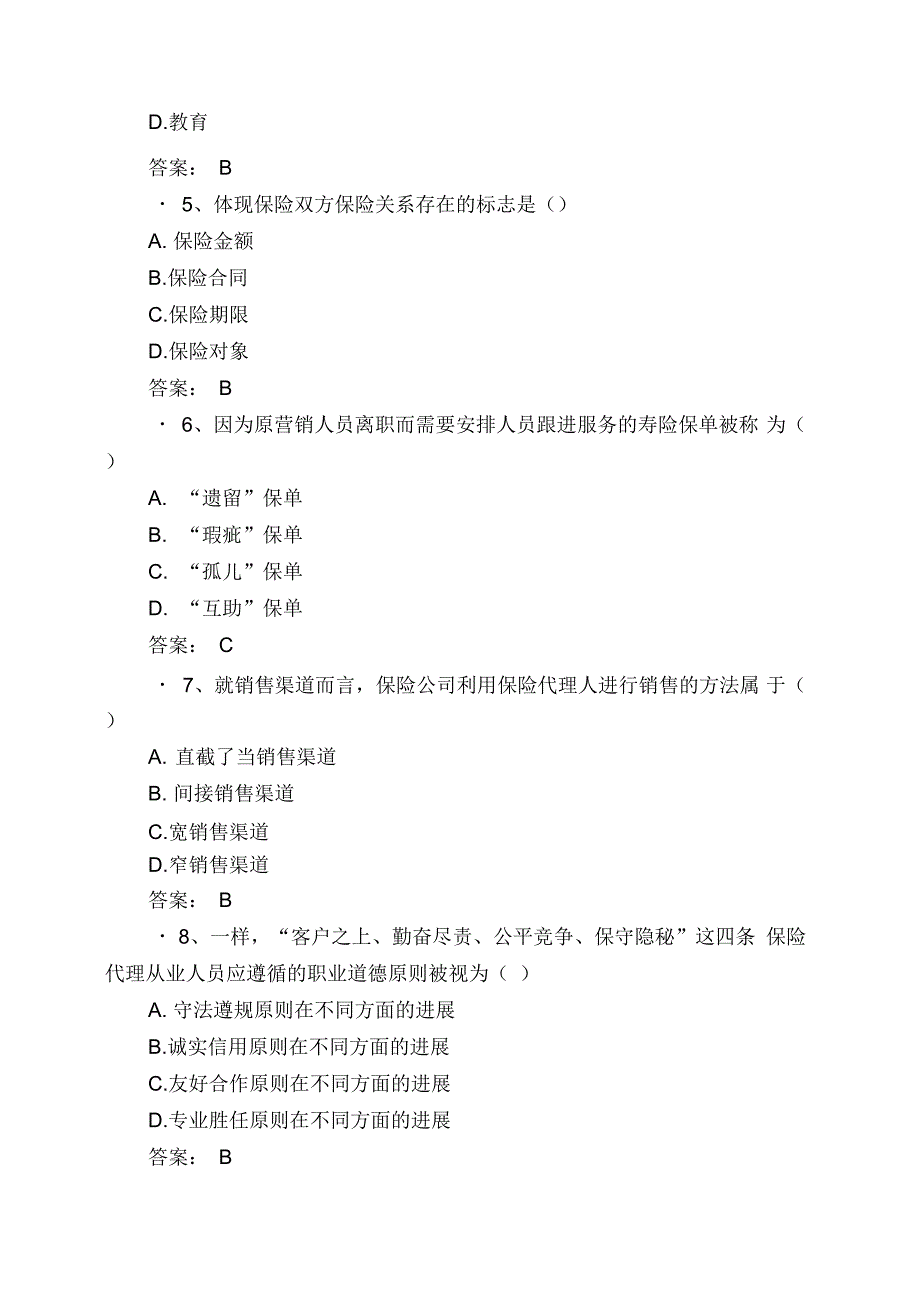 D.教育

答案： B

· 5、体现保险双方保险关系存在的标志是（）

A. 保险金额

B.保险合同

C.保险期限

D.保险对象

答案： B

· 6、因为原营销人员离职而需要安排人员跟进服务的寿险保单被称 为（ ）

A. “遗留”保单

B. “瑕疵”保单

C. “孤儿”保单

D. “互助”保单

答案： C

· 7、就销售渠道而言，保险公司利用保险代理人进行销售的方法属 于（ ）

A. 直截了当销售渠道

B. 间接销售渠道

C.宽销售渠道

D.窄销售渠道

答案： B

· 8、一样，“客户之上、勤奋尽责、公平竞争、保守隐秘”这四条 保险代理从业人员应遵循的职业道德原则被视为（ ）

A. 守法遵规原则在不同方面的进展

B.诚实信用原则在不同方面的进展

C.友好合作原则在不同方面的进展

D.专业胜任原则在不同方面的进展

答案： B